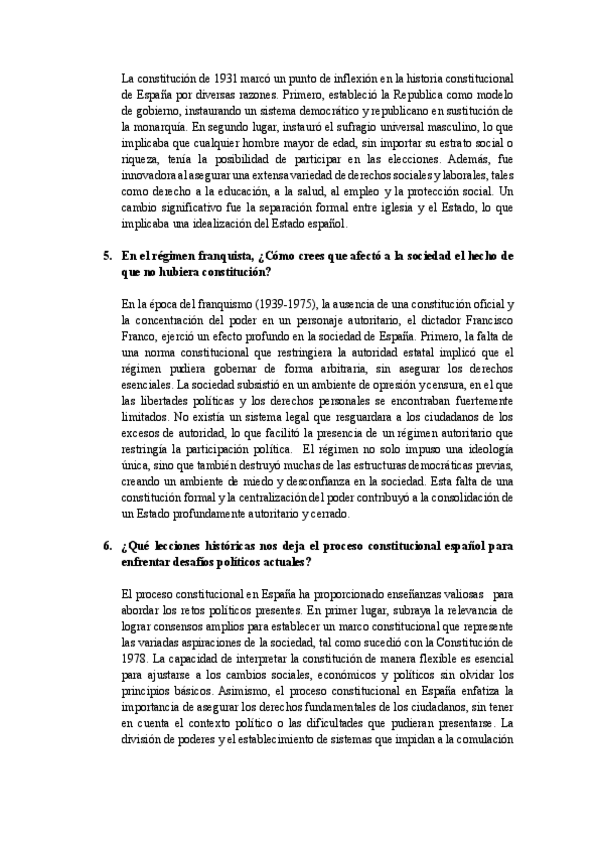 La constitución de 1931 marcó un punto de inflexión en la historia constitucional de España por diversas razones. Primero, estableció la Republica como modelo de gobierno, instaurando un sistema democrático y republicano en sustitución de la monarquía. En segundo lugar, instauró el sufragio universal masculino, lo que implicaba que cualquier hombre mayor de edad, sin importar su estrato social o riqueza, tenía la posibilidad de participar en las elecciones. Además, fue innovadora al asegurar una extensa variedad de derechos sociales y laborales, tales como derecho a la educación, a la salud, al empleo y la protección social. Un cambio significativo fue la separación formal entre iglesia y el Estado, lo que implicaba una idealización del Estado español.

5. En el régimen franquista, ¿Cómo crees que afectó a la sociedad el hecho de que no hubiera constitución?

En la época del franquismo (1939-1975), la ausencia de una constitución oficial y la concentración del poder en un personaje autoritario, el dictador Francisco Franco, ejerció un efecto profundo en la sociedad de España. Primero, la falta de una norma constitucional que restringiera la autoridad estatal implicó que el régimen pudiera gobernar de forma arbitraria, sin asegurar los derechos esenciales. La sociedad subsistió en un ambiente de opresión y censura, en el que las libertades políticas y los derechos personales se encontraban fuertemente limitados. No existía un sistema legal que resguardara a los ciudadanos de los excesos de autoridad, lo que facilitó la presencia de un régimen autoritario que restringía la participación política. El régimen no solo impuso una ideología única, sino que también destruyó muchas de las estructuras democráticas previas, creando un ambiente de miedo y desconfianza en la sociedad. Esta falta de una constitución formal y la centralización del poder contribuyó a la consolidación de un Estado profundamente autoritario y cerrado.

6. ¿Qué lecciones históricas nos deja el proceso constitucional español para enfrentar desafíos políticos actuales?

El proceso constitucional en España ha proporcionado enseñanzas valiosas para abordar los retos políticos presentes. En primer lugar, subraya la relevancia de lograr consensos amplios para establecer un marco constitucional que represente las variadas aspiraciones de la sociedad, tal como sucedió con la Constitución de 1978. La capacidad de interpretar la constitución de manera flexible es esencial para ajustarse a los cambios sociales, económicos y políticos sin olvidar los principios básicos. Asimismo, el proceso constitucional en España enfatiza la importancia de asegurar los derechos fundamentales de los ciudadanos, sin tener en cuenta el contexto político o las dificultades que pudieran presentarse. La división de poderes y el establecimiento de sistemas que impidan a la comulación